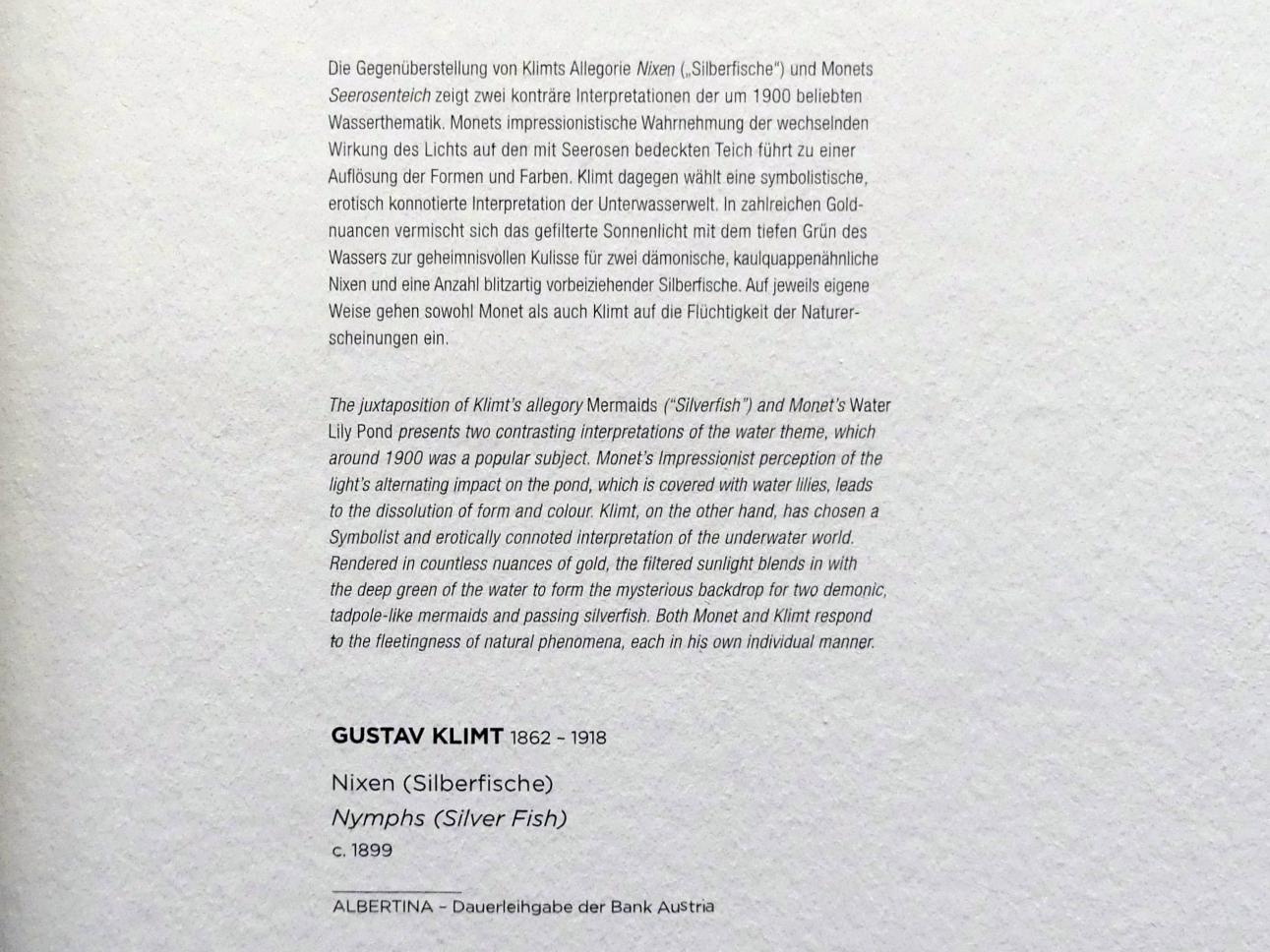 Die Gegenüberstellung von Klimts Allegorie Nixen („Silberfische") und Monets Seerosenteich zeigt zwei konträre Interpretationen der um 1900 beliebten Wasserthematik. Monets impressionistische Wahrnehmung der wechselnden Wirkung des Lichts auf den mit Seerosen bedeckten Teich führt zu einer Auflösung der Formen und Farben. Klimt dagegen wählt eine symbolistische, erotisch konnotierte Interpretation der Unterwasserwelt. In zahlreichen Goldnuancen vermischt sich das gefilterte Sonnenlicht mit dem tiefen Grün des Wassers zur geheimnisvollen Kulisse für zwei dämonische, kaulquappenähnliche Nixen und eine Anzahl blitzartig vorbeiziehender Silberfische. Auf jeweils eigene Weise gehen sowohl Monet als auch Klimt auf die Flüchtigkeit der Naturerscheinungen ein.

The juxtaposition of Klimt's allegory Mermaids ("Silverfish") and Monet's Water Lily Pond presents two contrasting interpretations of the water theme, which around 1900 was a popular subject. Monet's Impressionist perception of the light's alternating impact on the pond, which is covered with water lilies, leads to the dissolution of form and colour. Klimt, on the other hand, has chosen a Symbolist and erotically connoted interpretation of the underwater world. Rendered in countless nuances of gold, the filtered sunlight blends in with the deep green of the water to form the mysterious backdrop for two demonic, tadpole-like mermaids and passing silverfish. Both Monet and Klimt respond to the fleetingness of natural phenomena, each in his own individual manner.

GUSTAV KLIMT 1862 – 1918

Nixen (Silberfische)
Nymphs (Silver Fish)
c. 1899

ALBERTINA – Dauerleihgabe der Bank Austria